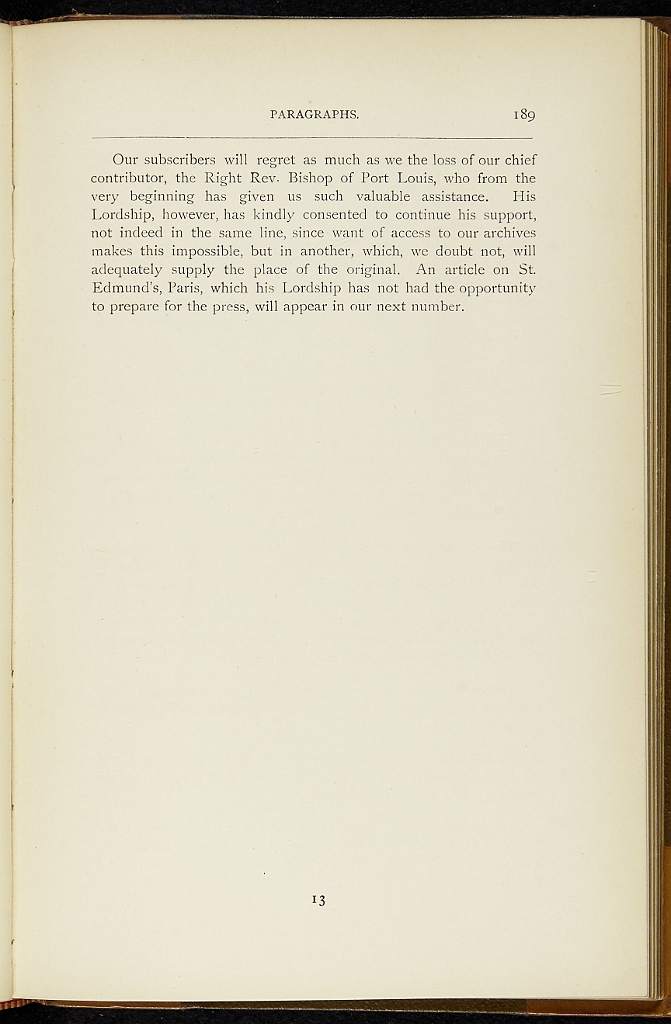 PARAGRAPHS. 189

Our subscribers will regret as much as we the loss of our chief contributor, the Right Rev. Bishop of Port Louis, who from the very beginning has given us such valuable assistance. His Lordship, however, has kindly consented to continue his support, not indeed in the same line, since want of access to our archives makes this impossible, but in another, which, we doubt not, will adequately supply the place of the original. An article on St. Edmund's, Paris, which his Lordship has not had the opportunity to prepare for the press, will appear in our next number.

13